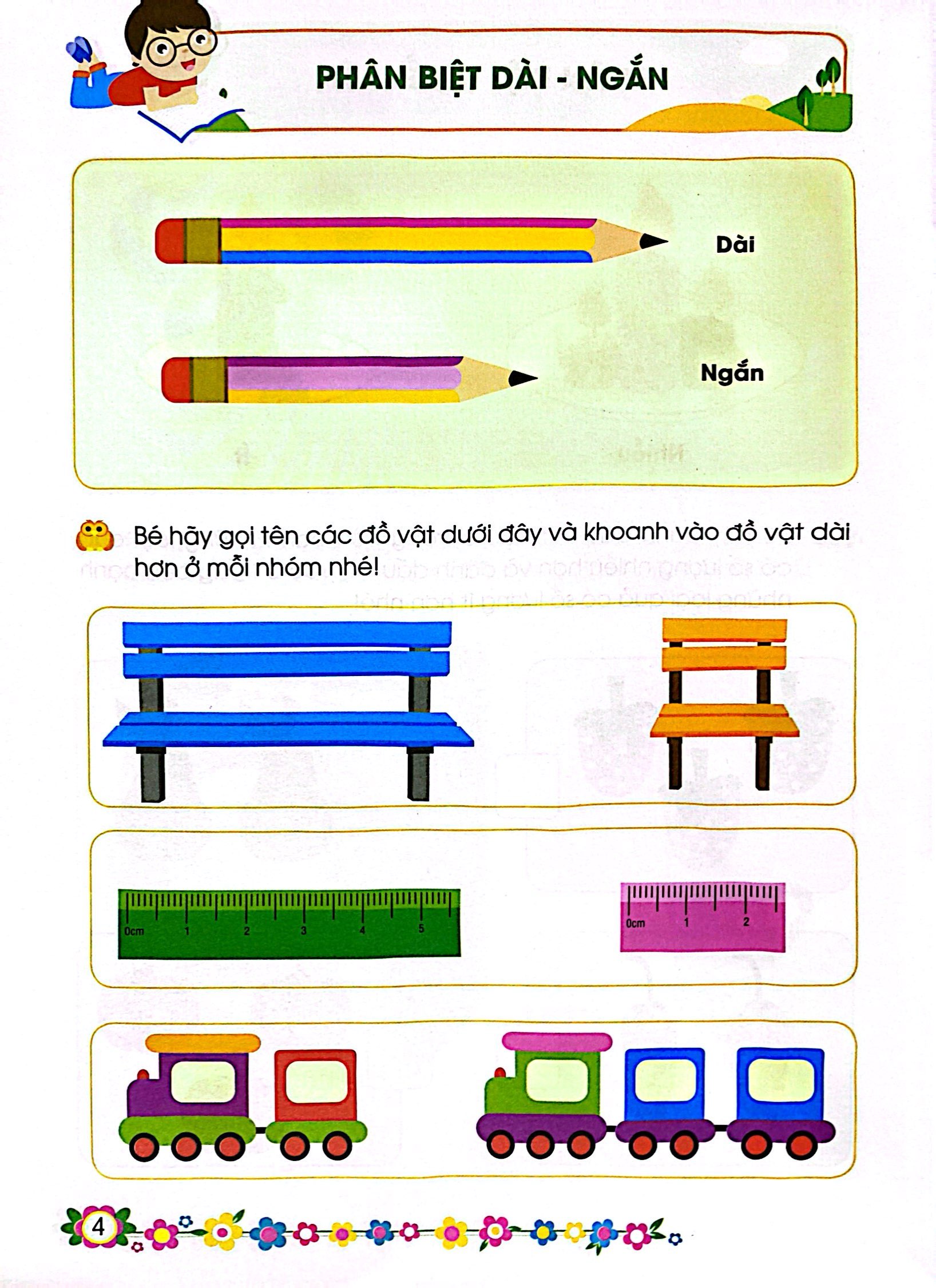 PHÂN BIỆT DÀI - NGẮN

Dài

Ngắn

Bé hãy gọi tên các đồ vật dưới đây và khoanh vào đồ vật dài hơn ở mỗi nhóm nhé!

0cm 1 2 3 4 5

0cm 1 2

4